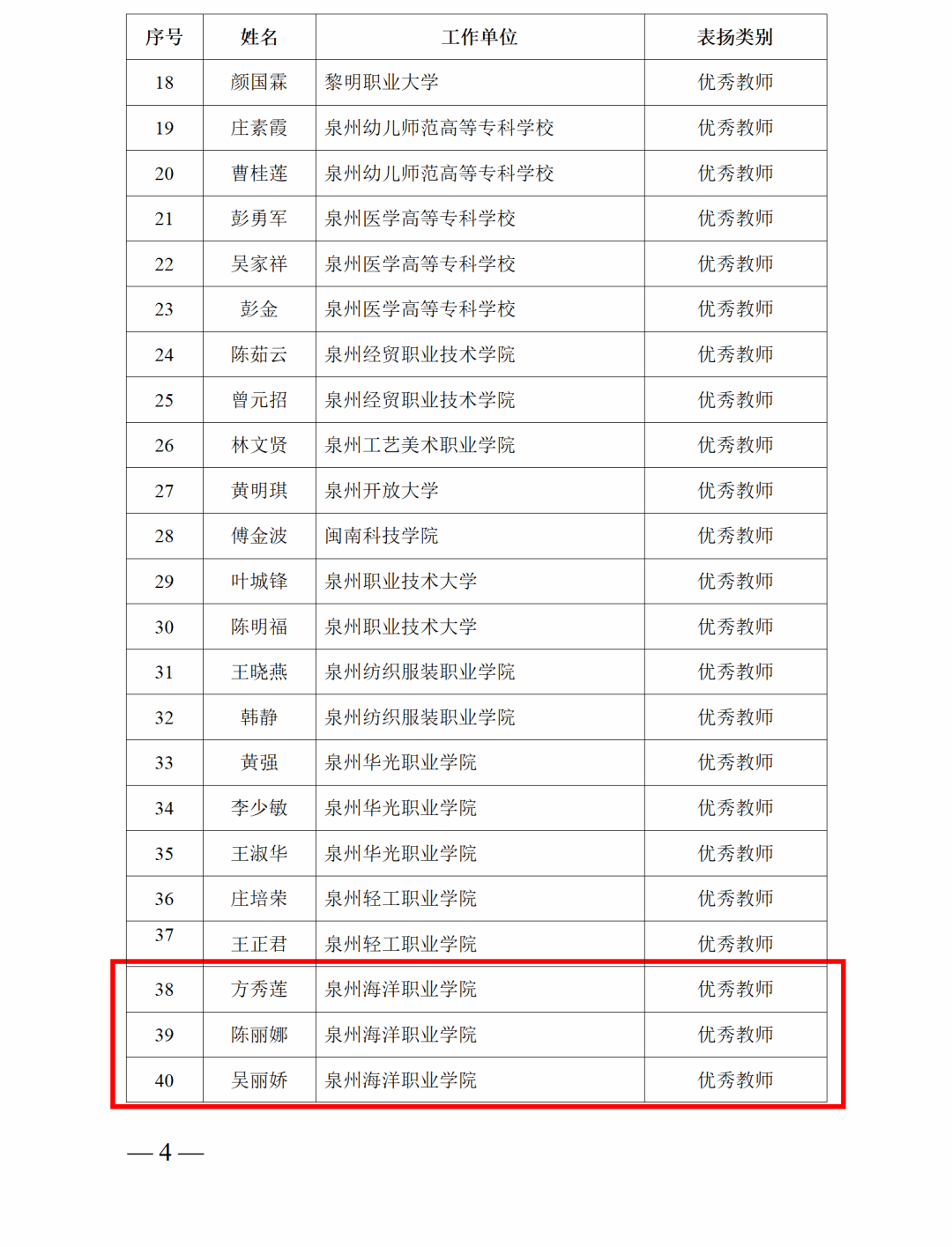 | 序号 | 姓名 | 工作单位 | 表扬类别 |
|---|---|---|---|
| 18 | 颜国霖 | 黎明职业大学 | 优秀教师 |
| 19 | 庄素霞 | 泉州幼儿师范高等专科学校 | 优秀教师 |
| 20 | 曹桂莲 | 泉州幼儿师范高等专科学校 | 优秀教师 |
| 21 | 彭勇军 | 泉州医学高等专科学校 | 优秀教师 |
| 22 | 吴家祥 | 泉州医学高等专科学校 | 优秀教师 |
| 23 | 彭金 | 泉州医学高等专科学校 | 优秀教师 |
| 24 | 陈茹云 | 泉州经贸职业技术学院 | 优秀教师 |
| 25 | 曾元招 | 泉州经贸职业技术学院 | 优秀教师 |
| 26 | 林文贤 | 泉州工艺美术职业学院 | 优秀教师 |
| 27 | 黄明琪 | 泉州开放大学 | 优秀教师 |
| 28 | 傅金波 | 闽南科技学院 | 优秀教师 |
| 29 | 叶城锋 | 泉州职业技术大学 | 优秀教师 |
| 30 | 陈明福 | 泉州职业技术大学 | 优秀教师 |
| 31 | 王晓燕 | 泉州纺织服装职业学院 | 优秀教师 |
| 32 | 韩静 | 泉州纺织服装职业学院 | 优秀教师 |
| 33 | 黄强 | 泉州华光职业学院 | 优秀教师 |
| 34 | 李少敏 | 泉州华光职业学院 | 优秀教师 |
| 35 | 王淑华 | 泉州华光职业学院 | 优秀教师 |
| 36 | 庄培荣 | 泉州轻工职业学院 | 优秀教师 |
| 37 | 王正君 | 泉州轻工职业学院 | 优秀教师 |
| 38 | 方秀莲 | 泉州海洋职业学院 | 优秀教师 |
| 39 | 陈丽娜 | 泉州海洋职业学院 | 优秀教师 |
| 40 | 吴丽娇 | 泉州海洋职业学院 | 优秀教师 |

— 4 —